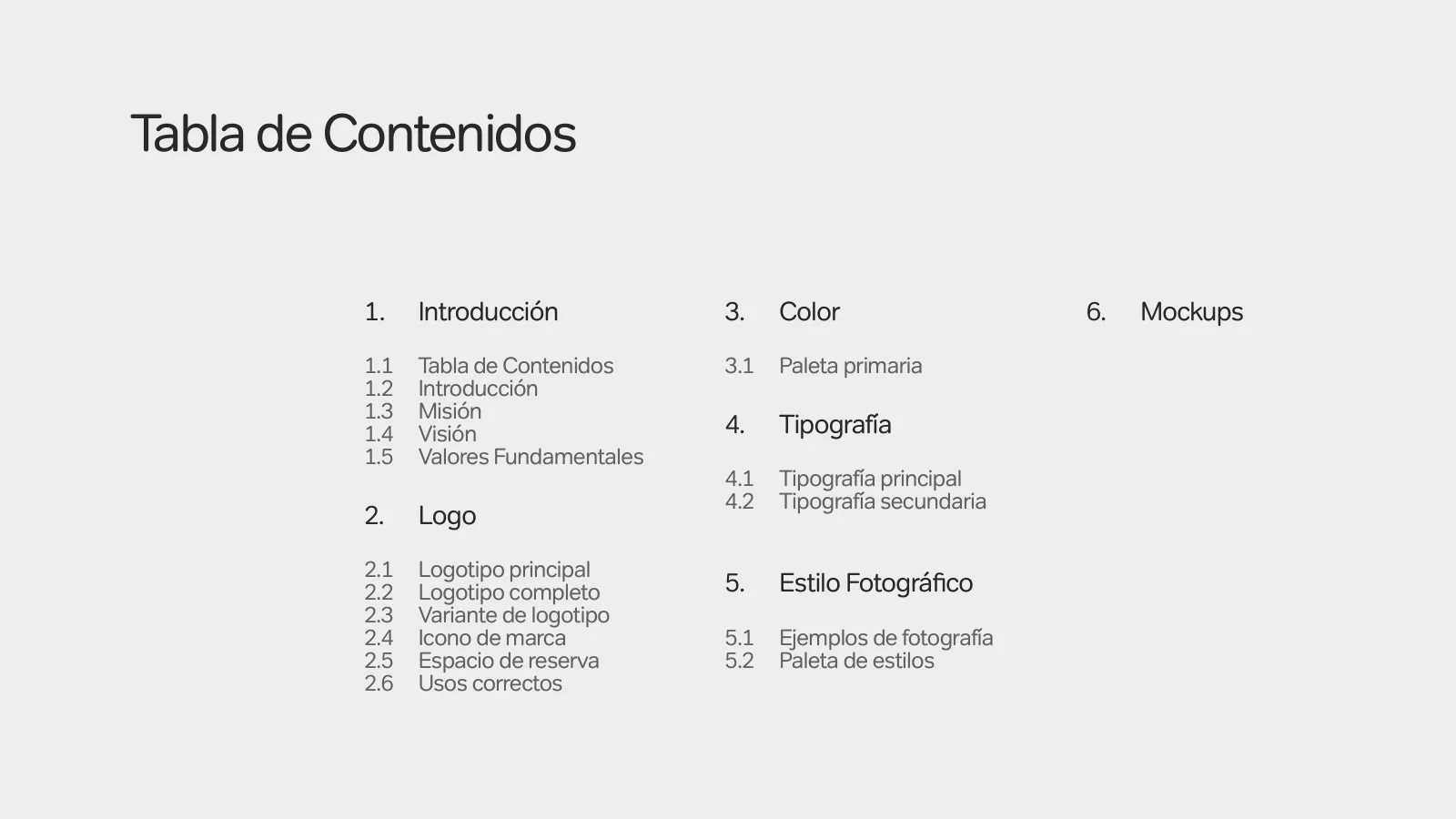 Tabla de Contenidos

1. Introducción

1.1 Tabla de Contenidos
1.2 Introducción
1.3 Misión
1.4 Visión
1.5 Valores Fundamentales

2. Logo

2.1 Logotipo principal
2.2 Logotipo completo
2.3 Variante de logotipo
2.4 Icono de marca
2.5 Espacio de reserva
2.6 Usos correctos

3. Color

3.1 Paleta primaria

4. Tipografía

4.1 Tipografía principal
4.2 Tipografía secundaria

5. Estilo Fotográfico

5.1 Ejemplos de fotografía
5.2 Paleta de estilos

6. Mockups